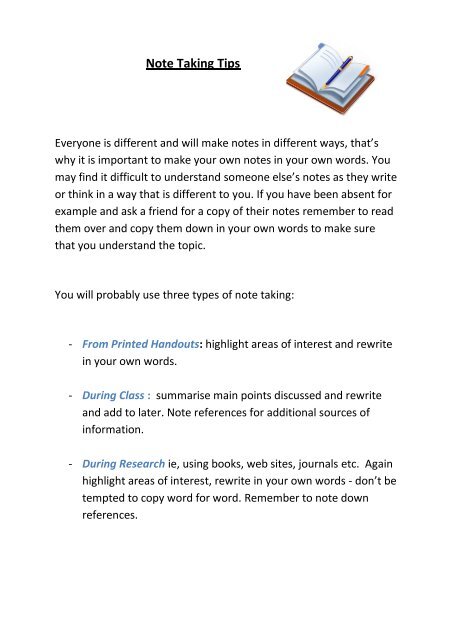 Note Taking Tips

Everyone is different and will make notes in different ways, that's why it is important to make your own notes in your own words. You may find it difficult to understand someone else's notes as they write or think in a way that is different to you. If you have been absent for example and ask a friend for a copy of their notes remember to read them over and copy them down in your own words to make sure that you understand the topic.

You will probably use three types of note taking:

- From Printed Handouts: highlight areas of interest and rewrite in your own words.

- During Class : summarise main points discussed and rewrite and add to later. Note references for additional sources of information.

- During Research ie, using books, web sites, journals etc. Again highlight areas of interest, rewrite in your own words - don't be tempted to copy word for word. Remember to note down references.